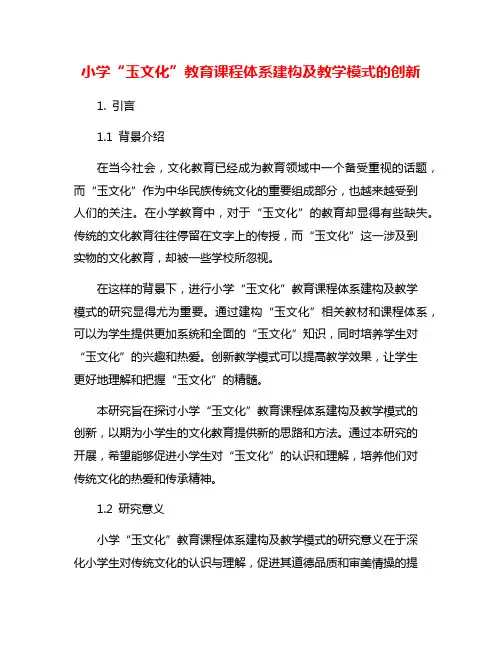 小学“玉文化”教育课程体系建构及教学模式的创新

1. 引言

1.1 背景介绍

在当今社会，文化教育已经成为教育领域中一个备受重视的话题，而“玉文化”作为中华民族传统文化的重要组成部分，也越来越受到人们的关注。在小学教育中，对于“玉文化”的教育却显得有些缺失。传统的文化教育往往停留在文字上的传授，而“玉文化”这一涉及到实物的文化教育，却被一些学校所忽视。

在这样的背景下，进行小学“玉文化”教育课程体系建构及教学模式的研究显得尤为重要。通过建构“玉文化”相关教材和课程体系，可以为学生提供更加系统和全面的“玉文化”知识，同时培养学生对“玉文化”的兴趣和热爱。创新教学模式可以提高教学效果，让学生更好地理解和把握“玉文化”的精髓。

本研究旨在探讨小学“玉文化”教育课程体系建构及教学模式的创新，以期为小学生的文化教育提供新的思路和方法。通过本研究的开展，希望能够促进小学生对“玉文化”的认识和理解，培养他们对传统文化的热爱和传承精神。

1.2 研究意义

小学“玉文化”教育课程体系建构及教学模式的研究意义在于深化小学生对传统文化的认识与理解，促进其道德品质和审美情操的提